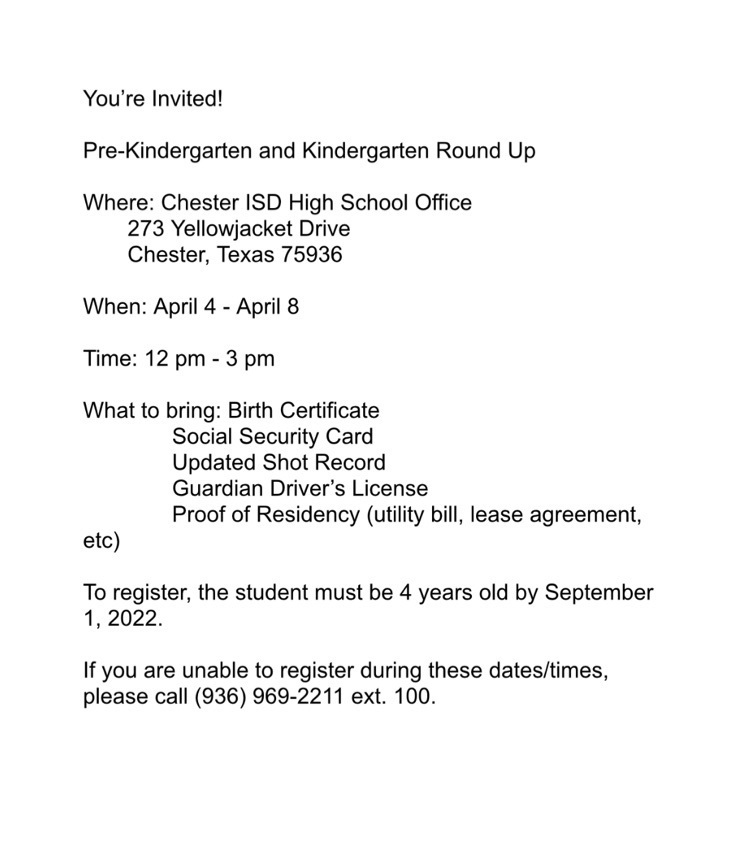 You're Invited!

Pre-Kindergarten and Kindergarten Round Up

Where: Chester ISD High School Office
273 Yellowjacket Drive
Chester, Texas 75936

When: April 4 - April 8

Time: 12 pm - 3 pm

What to bring: Birth Certificate
Social Security Card
Updated Shot Record
Guardian Driver's License
Proof of Residency (utility bill, lease agreement, etc)

To register, the student must be 4 years old by September 1, 2022.

If you are unable to register during these dates/times, please call (936) 969-2211 ext. 100.